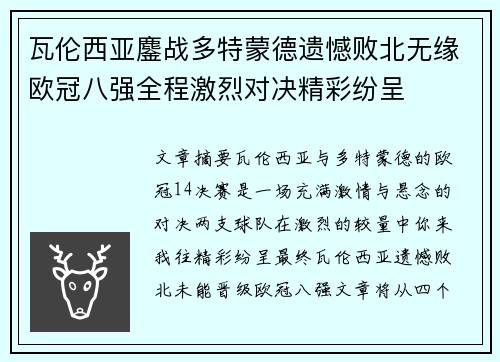 瓦伦西亚鏖战多特蒙德遗憾败北无缘欧冠八强全程激烈对决精彩纷呈

文章摘要瓦伦西亚与多特蒙德的欧冠14决赛是一场充满激情与悬念的对决两支球队在激烈的较量中你来我往精彩纷呈最终瓦伦西亚遗憾败北未能晋级欧冠八强文章将从四个